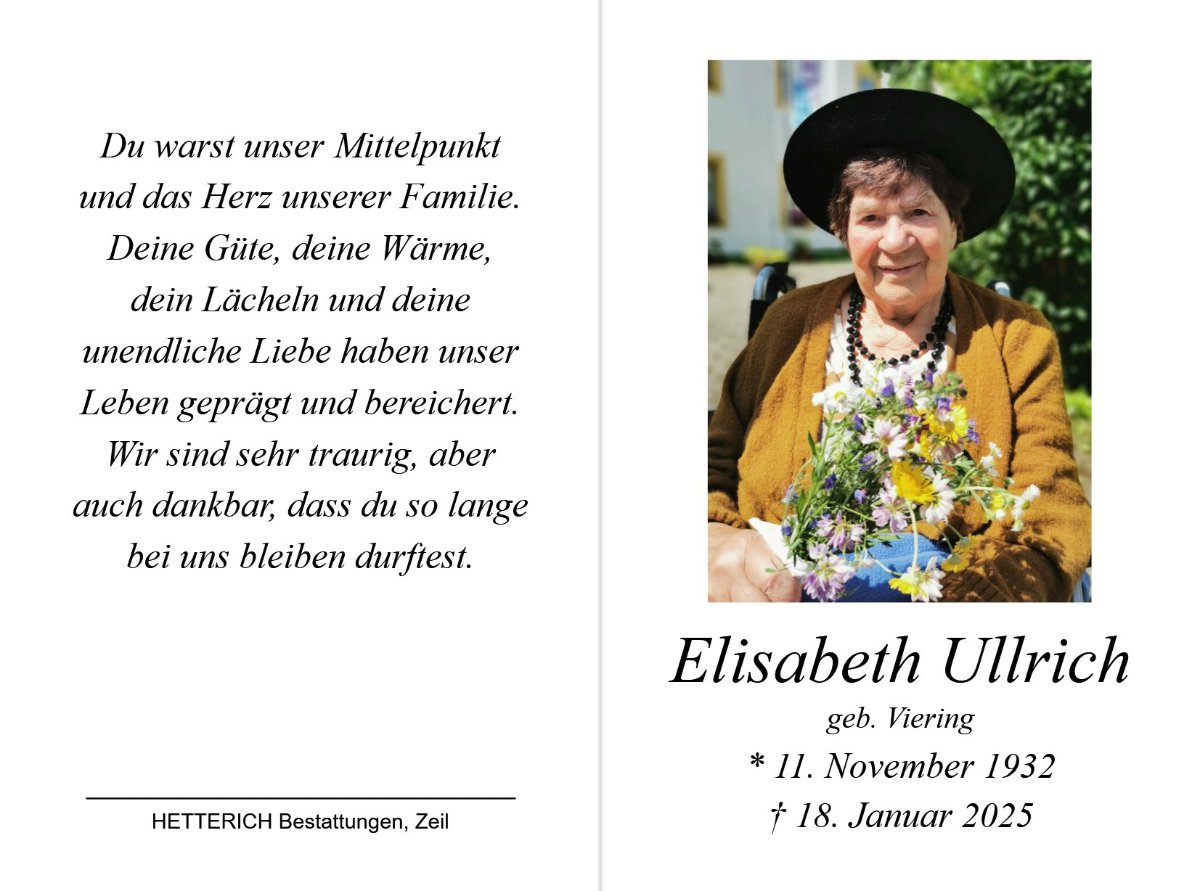 Du warst unser Mittelpunkt
und das Herz unserer Familie.
Deine Güte, deine Wärme,
dein Lächeln und deine
unendliche Liebe haben unser
Leben geprägt und bereichert.
Wir sind sehr traurig, aber
auch dankbar, dass du so lange
bei uns bleiben durftest.

HETTERICH Bestattungen, Zeil

Elisabeth Ullrich
geb. Viering
* 11. November 1932
† 18. Januar 2025